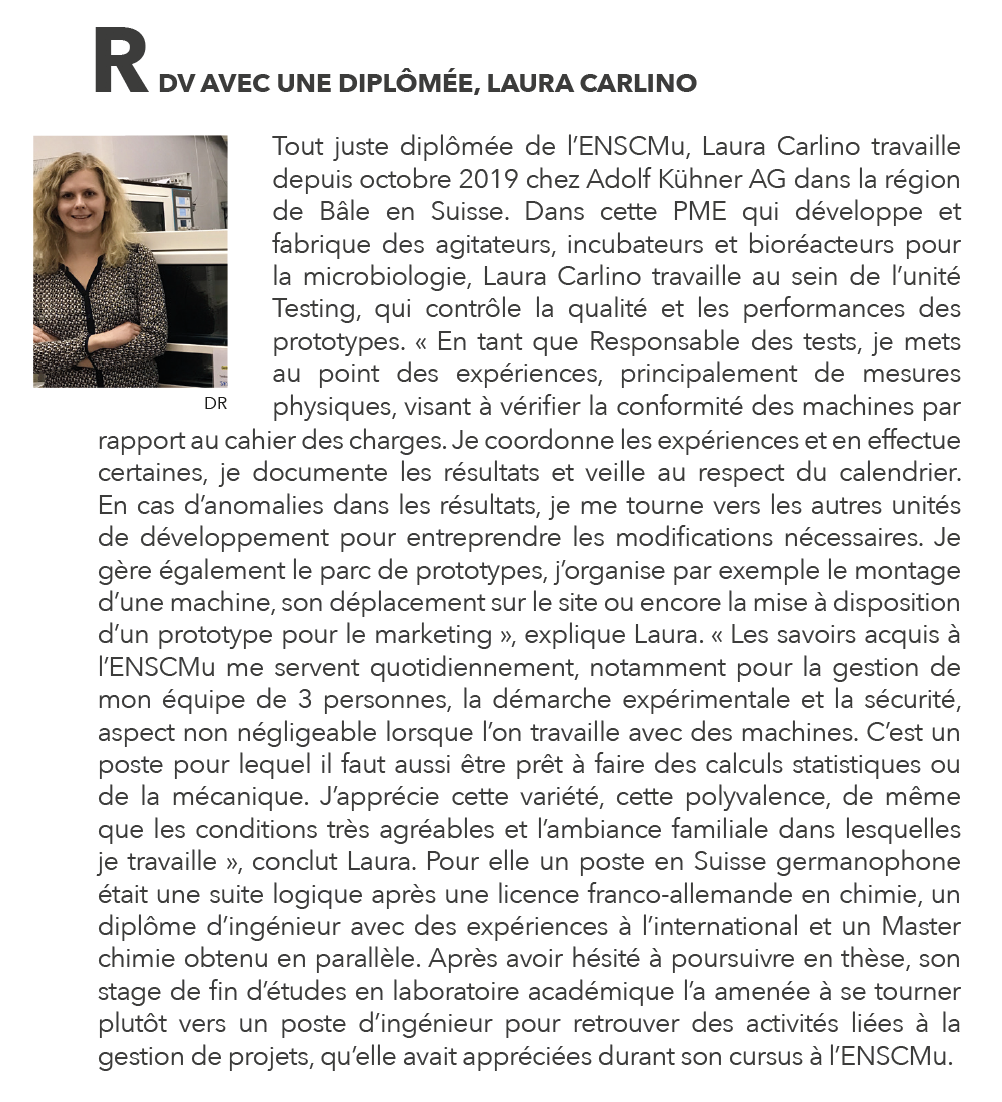 RDV AVEC UNE DIPLÔMÉE, LAURA CARLINO

DR

Tout juste diplômée de l'ENSCMu, Laura Carlino travaille depuis octobre 2019 chez Adolf Kühner AG dans la région de Bâle en Suisse. Dans cette PME qui développe et fabrique des agitateurs, incubateurs et bioréacteurs pour la microbiologie, Laura Carlino travaille au sein de l'unité Testing, qui contrôle la qualité et les performances des prototypes. « En tant que Responsable des tests, je mets au point des expériences, principalement de mesures physiques, visant à vérifier la conformité des machines par rapport au cahier des charges. Je coordonne les expériences et en effectue certaines, je documente les résultats et veille au respect du calendrier. En cas d'anomalies dans les résultats, je me tourne vers les autres unités de développement pour entreprendre les modifications nécessaires. Je gère également le parc de prototypes, j'organise par exemple le montage d'une machine, son déplacement sur le site ou encore la mise à disposition d'un prototype pour le marketing », explique Laura. « Les savoirs acquis à l'ENSCMu me servent quotidiennement, notamment pour la gestion de mon équipe de 3 personnes, la démarche expérimentale et la sécurité, aspect non négligeable lorsque l'on travaille avec des machines. C'est un poste pour lequel il faut aussi être prêt à faire des calculs statistiques ou de la mécanique. J'apprécie cette variété, cette polyvalence, de même que les conditions très agréables et l'ambiance familiale dans lesquelles je travaille », conclut Laura. Pour elle un poste en Suisse germanophone était une suite logique après une licence franco-allemande en chimie, un diplôme d'ingénieur avec des expériences à l'international et un Master chimie obtenu en parallèle. Après avoir hésité à poursuivre en thèse, son stage de fin d'études en laboratoire académique l'a amenée à se tourner plutôt vers un poste d'ingénieur pour retrouver des activités liées à la gestion de projets, qu'elle avait appréciées durant son cursus à l'ENSCMu.